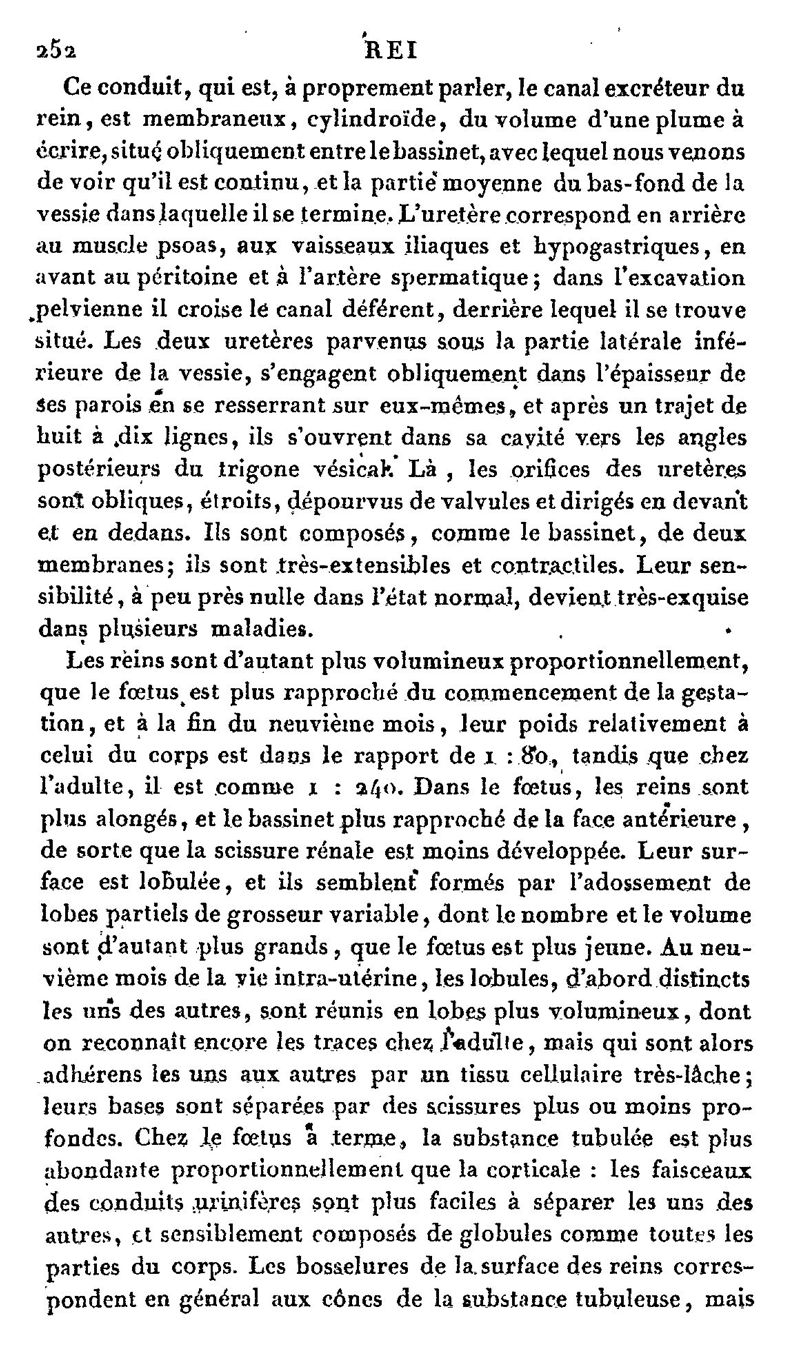 252 REI

Ce conduit, qui est, à proprement parler, le canal excréteur du rein, est membraneux, cylindroïde, du volume d'une plume à écrire, situé obliquement entre le bassinet, avec lequel nous venons de voir qu'il est continu, et la partie moyenne du bas-fond de la vessie dans laquelle il se termine. L'uretère correspond en arrière au muscle psoas, aux vaisseaux iliaques et hypogastriques, en avant au péritoine et à l'artère spermatique; dans l'excavation pelvienne il croise le canal déférent, derrière lequel il se trouve situé. Les deux uretères parvenus sous la partie latérale inférieure de la vessie, s'engagent obliquement dans l'épaisseur de ses parois en se resserrant sur eux-mêmes, et après un trajet de huit à dix lignes, ils s'ouvrent dans sa cavité vers les angles postérieurs du trigone vésical. Là, les orifices des uretères sont obliques, étroits, dépourvus de valvules et dirigés en devant et en dedans. Ils sont composés, comme le bassinet, de deux membranes; ils sont très-extensibles et contractiles. Leur sensibilité, à peu près nulle dans l'état normal, devient très-exquise dans plusieurs maladies.

Les reins sont d'autant plus volumineux proportionnellement, que le fœtus est plus rapproché du commencement de la gestation, et à la fin du neuvième mois, leur poids relativement à celui du corps est dans le rapport de 1 : 80, tandis que chez l'adulte, il est comme 1 : 240. Dans le fœtus, les reins sont plus alongés, et le bassinet plus rapproché de la face antérieure, de sorte que la scissure rénale est moins développée. Leur surface est lobulée, et ils semblent formés par l'adossement de lobes partiels de grosseur variable, dont le nombre et le volume sont d'autant plus grands, que le fœtus est plus jeune. Au neuvième mois de la vie intra-utérine, les lobules, d'abord distincts les uns des autres, sont réunis en lobes plus volumineux, dont on reconnaît encore les traces chez l'adulte, mais qui sont alors adhérens les uns aux autres par un tissu cellulaire très-lâche; leurs bases sont séparées par des scissures plus ou moins profondes. Chez le fœtus à terme, la substance tubulée est plus abondante proportionnellement que la corticale : les faisceaux des conduits urinifères sont plus faciles à séparer les uns des autres, et sensiblement composés de globules comme toutes les parties du corps. Les bosselures de la surface des reins correspondent en général aux cônes de la substance tubuleuse, mais